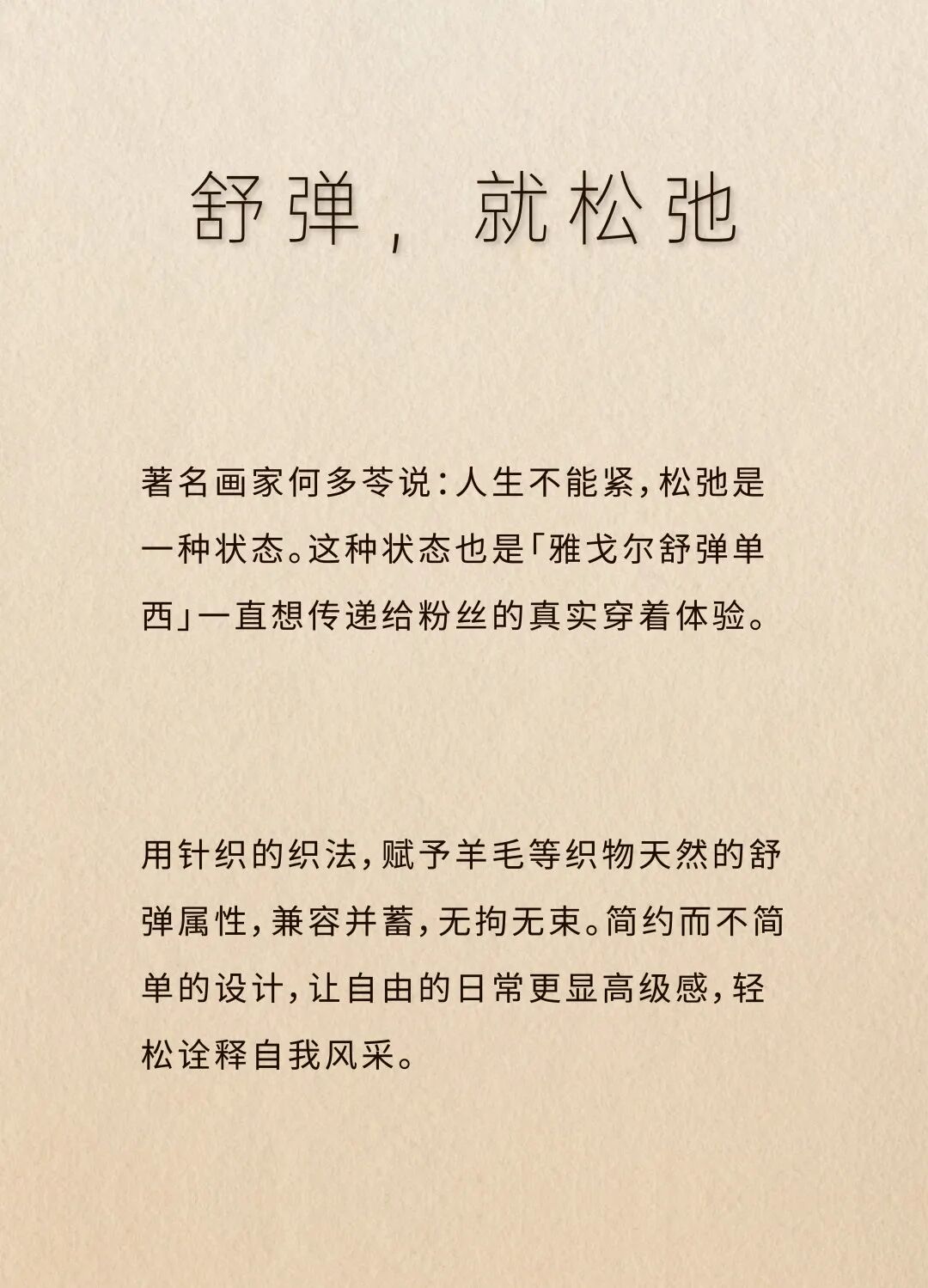 舒弹，就松弛

著名画家何多苓说：人生不能紧，松弛是一种状态。这种状态也是「雅戈尔舒弹单西」一直想传递给粉丝的真实穿着体验。

用针织的织法，赋予羊毛等织物天然的舒弹属性，兼容并蓄，无拘无束。简约而不简单的设计，让自由的日常更显高级感，轻松诠释自我风采。